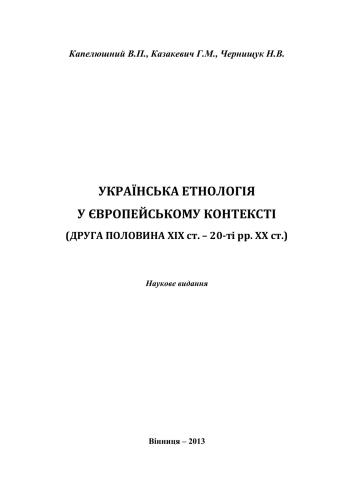 Капелюшний В.П., Казакевич Г.М., Чернищук Н.В.

УКРАЇНСЬКА ЕТНОЛОГІЯ
У ЄВРОПЕЙСЬКОМУ КОНТЕКСТІ
(ДРУГА ПОЛОВИНА XIX ст. – 20-ті рр. XX ст.)

Наукове видання

Вінниця – 2013